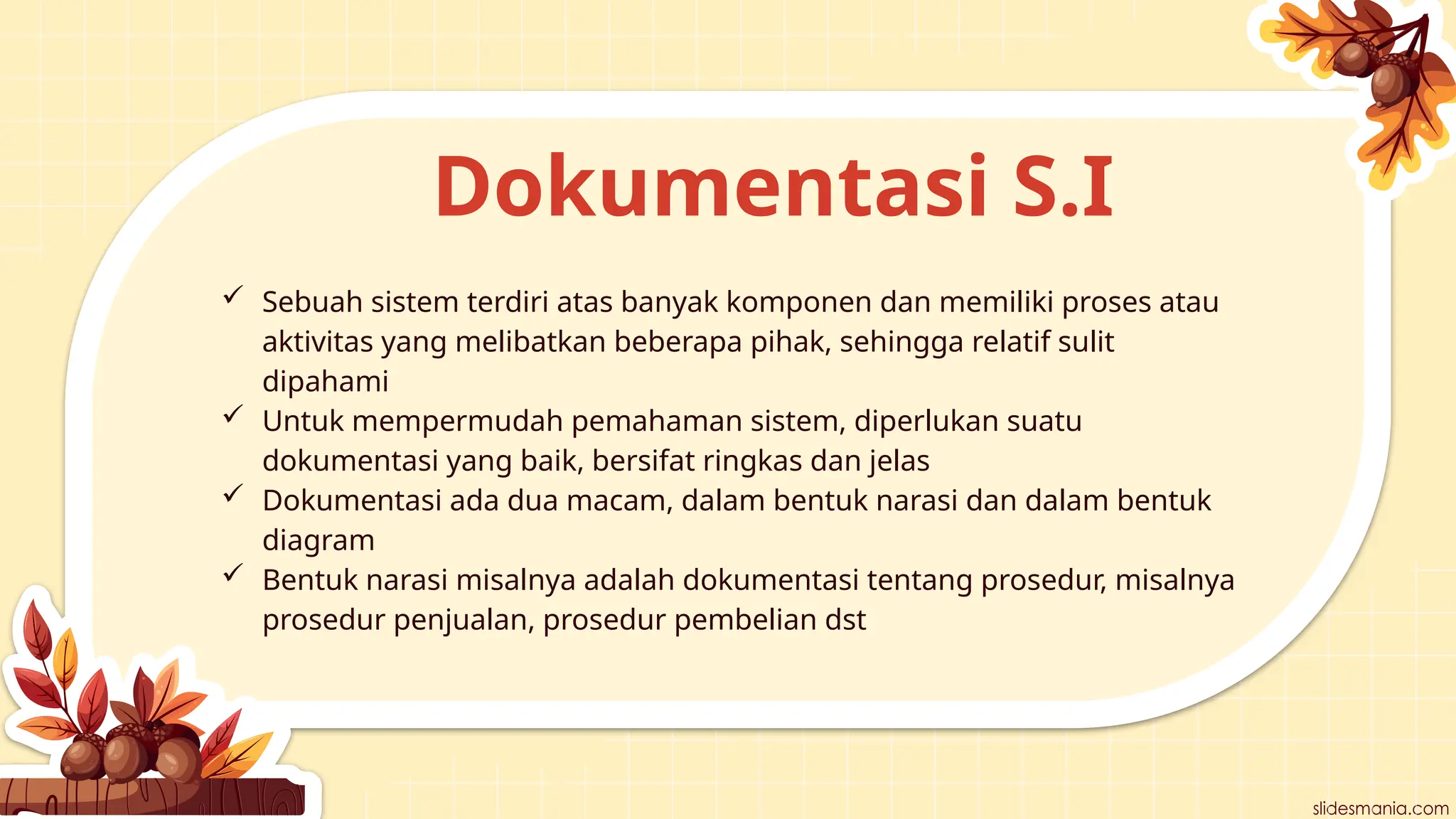 Dokumentasi S.I

✓ Sebuah sistem terdiri atas banyak komponen dan memiliki proses atau aktivitas yang melibatkan beberapa pihak, sehingga relatif sulit dipahami
✓ Untuk mempermudah pemahaman sistem, diperlukan suatu dokumentasi yang baik, bersifat ringkas dan jelas
✓ Dokumentasi ada dua macam, dalam bentuk narasi dan dalam bentuk diagram
✓ Bentuk narasi misalnya adalah dokumentasi tentang prosedur, misalnya prosedur penjualan, prosedur pembelian dst

slidesmania.com